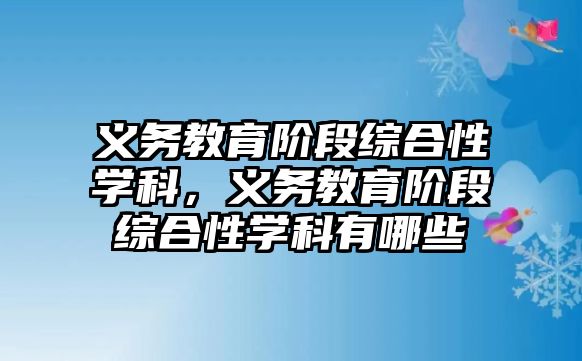 义务教育阶段综合性学科，义务教育阶段综合性学科有哪些